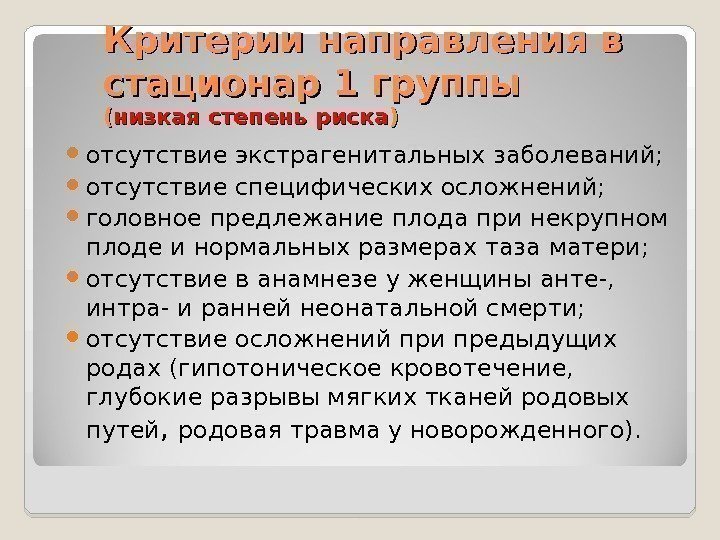 Критерии направления в стационар 1 группы
(низкая степень риска)

• отсутствие экстрагенитальных заболеваний;
• отсутствие специфических осложнений;
• головное предлежание плода при некрупном плоде и нормальных размерах таза матери;
• отсутствие в анамнезе у женщины анте-, интра- и ранней неонатальной смерти;
• отсутствие осложнений при предыдущих родах (гипотоническое кровотечение, глубокие разрывы мягких тканей родовых путей, родовая травма у новорожденного).